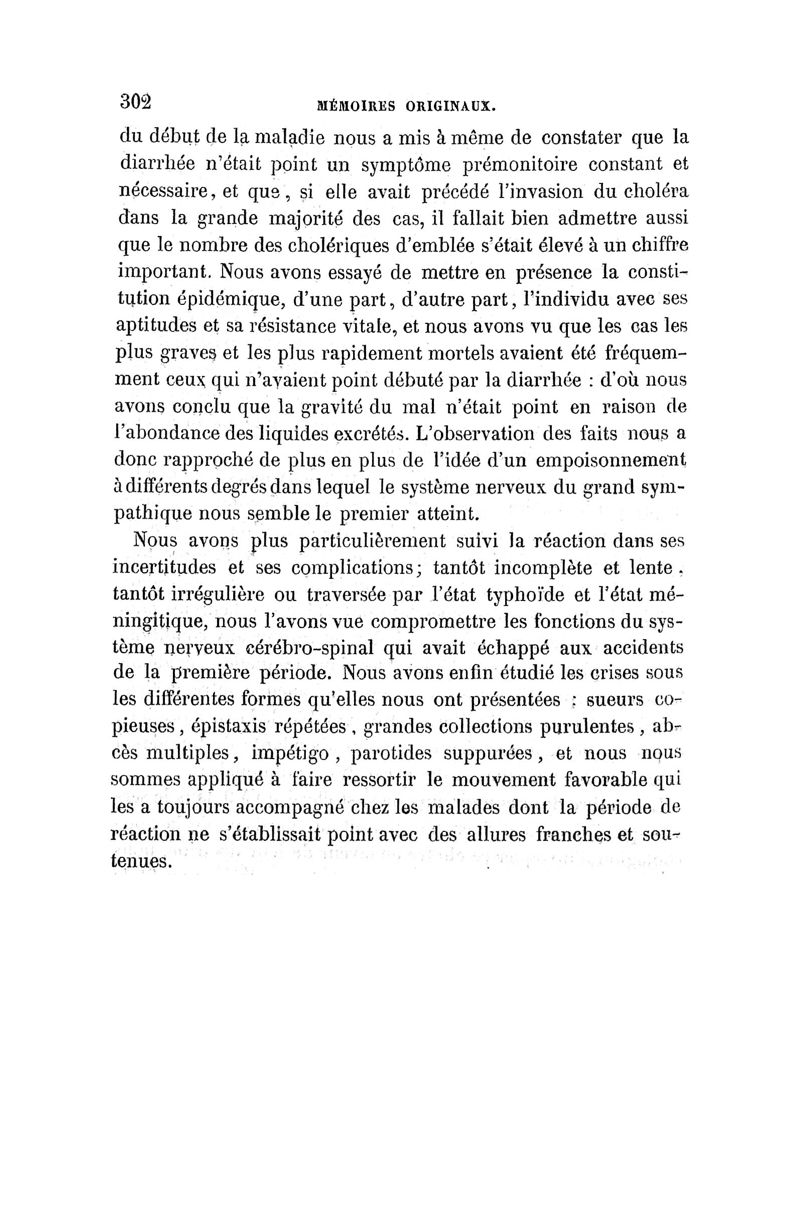 302 MÉMOIRES ORIGINAUX.

du début de la maladie nous a mis à même de constater que la diarrhée n'était point un symptôme prémonitoire constant et nécessaire, et que, si elle avait précédé l'invasion du choléra dans la grande majorité des cas, il fallait bien admettre aussi que le nombre des cholériques d'emblée s'était élevé à un chiffre important. Nous avons essayé de mettre en présence la constitution épidémique, d'une part, d'autre part, l'individu avec ses aptitudes et sa résistance vitale, et nous avons vu que les cas les plus graves et les plus rapidement mortels avaient été fréquemment ceux qui n'avaient point débuté par la diarrhée : d'où nous avons conclu que la gravité du mal n'était point en raison de l'abondance des liquides excrétés. L'observation des faits nous a donc rapproché de plus en plus de l'idée d'un empoisonnement à différents degrés dans lequel le système nerveux du grand sympathique nous semble le premier atteint.

Nous avons plus particulièrement suivi la réaction dans ses incertitudes et ses complications; tantôt incomplète et lente, tantôt irrégulière ou traversée par l'état typhoïde et l'état méningitique, nous l'avons vue compromettre les fonctions du système nerveux cérébro-spinal qui avait échappé aux accidents de la première période. Nous avons enfin étudié les crises sous les différentes formes qu'elles nous ont présentées : sueurs copieuses, épistaxis répétées, grandes collections purulentes, abcès multiples, impétigo, parotides suppurées, et nous nous sommes appliqué à faire ressortir le mouvement favorable qui les a toujours accompagné chez les malades dont la période de réaction ne s'établissait point avec des allures franches et soutenues.